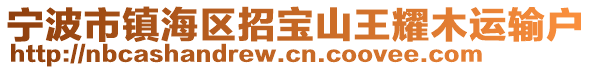 宁波市镇海区招宝山王耀木运输户
http://nbcashandrew.cn.coovee.com